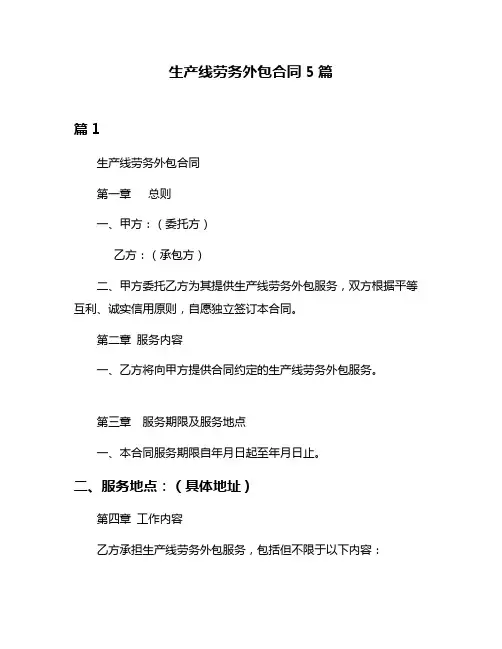 生产线劳务外包合同 5 篇

篇 1

生产线劳务外包合同

第一章　总则

一、甲方：（委托方）

乙方：（承包方）

二、甲方委托乙方为其提供生产线劳务外包服务，双方根据平等互利、诚实信用原则，自愿独立签订本合同。

第二章 服务内容

一、乙方将向甲方提供合同约定的生产线劳务外包服务。

第三章　服务期限及服务地点

一、本合同服务期限自年月日起至年月日止。

二、服务地点：（具体地址）

第四章 工作内容

乙方承担生产线劳务外包服务，包括但不限于以下内容：